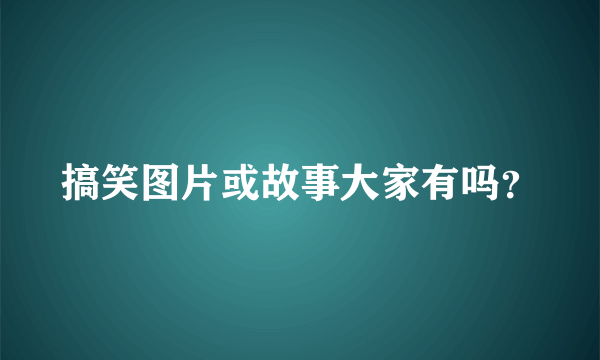 搞笑图片或故事大家有吗?